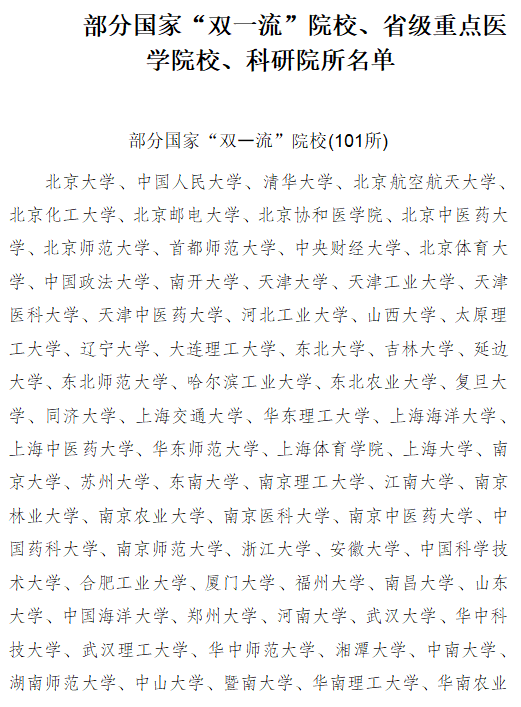 部分国家“双一流”院校、省级重点医学院校、科研院所名单

部分国家“双一流”院校(101所)

北京大学、中国人民大学、清华大学、北京航空航天大学、北京化工大学、北京邮电大学、北京协和医学院、北京中医药大学、北京师范大学、首都师范大学、中央财经大学、北京体育大学、中国政法大学、南开大学、天津大学、天津工业大学、天津医科大学、天津中医药大学、河北工业大学、山西大学、太原理工大学、辽宁大学、大连理工大学、东北大学、吉林大学、延边大学、东北师范大学、哈尔滨工业大学、东北农业大学、复旦大学、同济大学、上海交通大学、华东理工大学、上海海洋大学、上海中医药大学、华东师范大学、上海体育学院、上海大学、南京大学、苏州大学、东南大学、南京理工大学、江南大学、南京林业大学、南京农业大学、南京医科大学、南京中医药大学、中国药科大学、南京师范大学、浙江大学、安徽大学、中国科学技术大学、合肥工业大学、厦门大学、福州大学、南昌大学、山东大学、中国海洋大学、郑州大学、河南大学、武汉大学、华中科技大学、武汉理工大学、华中师范大学、湘潭大学、中南大学、湖南师范大学、中山大学、暨南大学、华南理工大学、华南农业